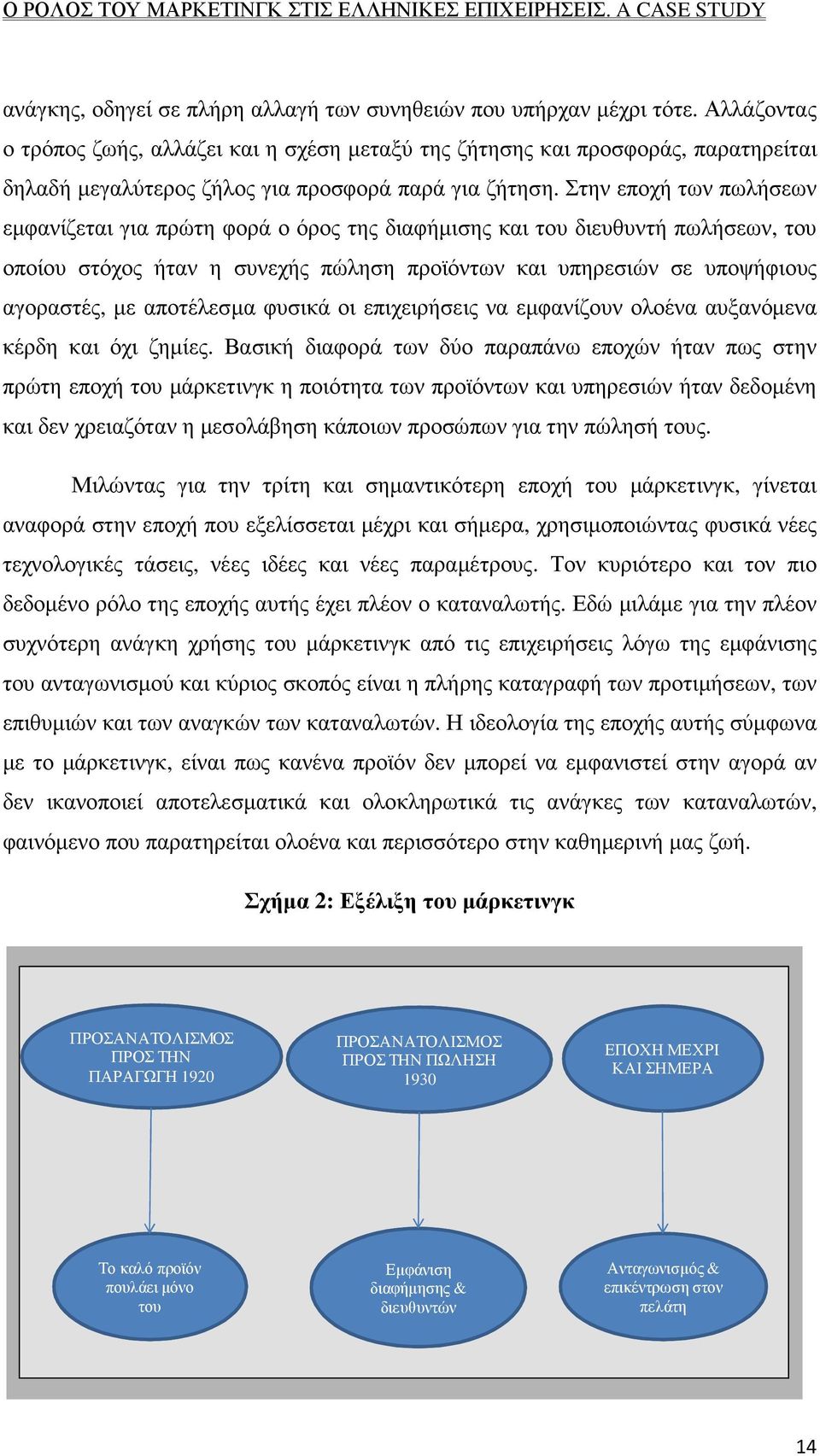 Ο ΡΟΛΟΣ ΤΟΥ ΜΑΡΚΕΤΙΝΓΚ ΣΤΙΣ ΕΛΛΗΝΙΚΕΣ ΕΠΙΧΕΙΡΗΣΕΙΣ. A CASE STUDY

ανάγκης, οδηγεί σε πλήρη αλλαγή των συνηθειών που υπήρχαν μέχρι τότε. Αλλάζοντας ο τρόπος ζωής, αλλάζει και η σχέση μεταξύ της ζήτησης και προσφοράς, παρατηρείται δηλαδή μεγαλύτερος ζήλος για προσφορά παρά για ζήτηση. Στην εποχή των πωλήσεων εμφανίζεται για πρώτη φορά ο όρος της διαφήμισης και του διευθυντή πωλήσεων, του οποίου στόχος ήταν η συνεχής πώληση προϊόντων και υπηρεσιών σε υποψήφιους αγοραστές, με αποτέλεσμα φυσικά οι επιχειρήσεις να εμφανίζουν ολοένα αυξανόμενα κέρδη και όχι ζημίες. Βασική διαφορά των δύο παραπάνω εποχών ήταν πως στην πρώτη εποχή του μάρκετινγκ η ποιότητα των προϊόντων και υπηρεσιών ήταν δεδομένη και δεν χρειαζόταν η μεσολάβηση κάποιων προσώπων για την πώλησή τους.

Μιλώντας για την τρίτη και σημαντικότερη εποχή του μάρκετινγκ, γίνεται αναφορά στην εποχή που εξελίσσεται μέχρι και σήμερα, χρησιμοποιώντας φυσικά νέες τεχνολογικές τάσεις, νέες ιδέες και νέες παραμέτρους. Τον κυριότερο και τον πιο δεδομένο ρόλο της εποχής αυτής έχει πλέον ο καταναλωτής. Εδώ μιλάμε για την πλέον συχνότερη ανάγκη χρήσης του μάρκετινγκ από τις επιχειρήσεις λόγω της εμφάνισης του ανταγωνισμού και κύριος σκοπός είναι η πλήρης καταγραφή των προτιμήσεων, των επιθυμιών και των αναγκών των καταναλωτών. Η ιδεολογία της εποχής αυτής σύμφωνα με το μάρκετινγκ, είναι πως κανένα προϊόν δεν μπορεί να εμφανιστεί στην αγορά αν δεν ικανοποιεί αποτελεσματικά και ολοκληρωτικά τις ανάγκες των καταναλωτών, φαινόμενο που παρατηρείται ολοένα και περισσότερο στην καθημερινή μας ζωή.

Σχήμα 2: Εξέλιξη του μάρκετινγκ

ΠΡΟΣΑΝΑΤΟΛΙΣΜΟΣ ΠΡΟΣ ΤΗΝ ΠΑΡΑΓΩΓΗ 1920

ΠΡΟΣΑΝΑΤΟΛΙΣΜΟΣ ΠΡΟΣ ΤΗΝ ΠΩΛΗΣΗ 1930

ΕΠΟΧΗ ΜΕΧΡΙ ΚΑΙ ΣΗΜΕΡΑ

Το καλό προϊόν πουλάει μόνο του

Εμφάνιση διαφήμησης & διευθυντών

Ανταγωνισμός & επικέντρωση στον πελάτη

14